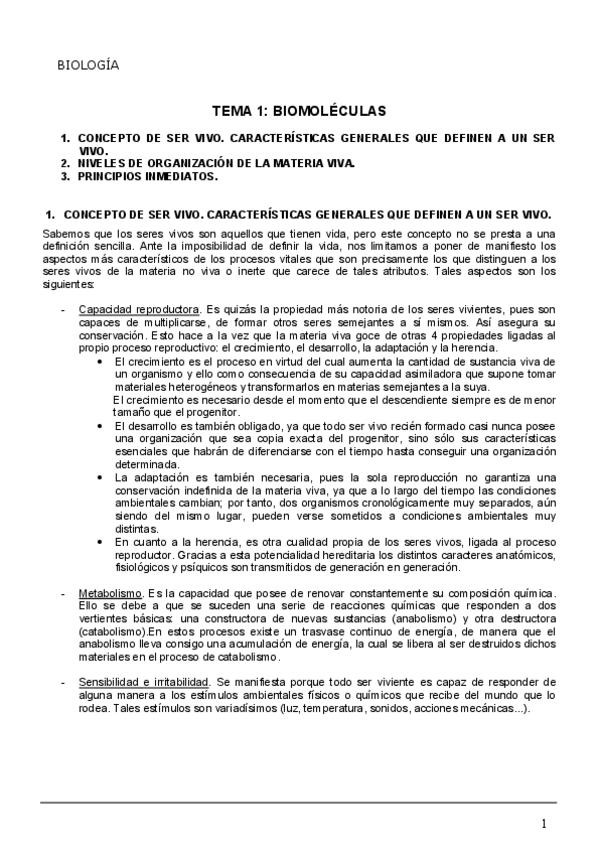 BIOLOGÍA

TEMA 1: BIOMOLÉCULAS

1. CONCEPTO DE SER VIVO. CARACTERÍSTICAS GENERALES QUE DEFINEN A UN SER VIVO.
2. NIVELES DE ORGANIZACIÓN DE LA MATERIA VIVA.
3. PRINCIPIOS INMEDIATOS.

1. CONCEPTO DE SER VIVO. CARACTERÍSTICAS GENERALES QUE DEFINEN A UN SER VIVO.

Sabemos que los seres vivos son aquellos que tienen vida, pero este concepto no se presta a una definición sencilla. Ante la imposibilidad de definir la vida, nos limitamos a poner de manifiesto los aspectos más característicos de los procesos vitales que son precisamente los que distinguen a los seres vivos de la materia no viva o inerte que carece de tales atributos. Tales aspectos son los siguientes:

- Capacidad reproductora. Es quizás la propiedad más notoria de los seres vivientes, pues son capaces de multiplicarse, de formar otros seres semejantes a sí mismos. Así asegura su conservación. Esto hace a la vez que la materia viva goce de otras 4 propiedades ligadas al propio proceso reproductivo: el crecimiento, el desarrollo, la adaptación y la herencia.
  • El crecimiento es el proceso en virtud del cual aumenta la cantidad de sustancia viva de un organismo y ello como consecuencia de su capacidad asimiladora que supone tomar materiales heterogéneos y transformarlos en materias semejantes a la suya.
  El crecimiento es necesario desde el momento que el descendiente siempre es de menor tamaño que el progenitor.
  • El desarrollo es también obligado, ya que todo ser vivo recién formado casi nunca posee una organización que sea copia exacta del progenitor, sino sólo sus características esenciales que habrán de diferenciarse con el tiempo hasta conseguir una organización determinada.
  • La adaptación es también necesaria, pues la sola reproducción no garantiza una conservación indefinida de la materia viva, ya que a lo largo del tiempo las condiciones ambientales cambian; por tanto, dos organismos cronológicamente muy separados, aún siendo del mismo lugar, pueden verse sometidos a condiciones ambientales muy distintas.
  • En cuanto a la herencia, es otra cualidad propia de los seres vivos, ligada al proceso reproductor. Gracias a esta potencialidad hereditaria los distintos caracteres anatómicos, fisiológicos y psíquicos son transmitidos de generación en generación.

- Metabolismo. Es la capacidad que posee de renovar constantemente su composición química. Ello se debe a que se suceden una serie de reacciones químicas que responden a dos vertientes básicas: una constructora de nuevas sustancias (anabolismo) y otra destructora (catabolismo).En estos procesos existe un trasvase continuo de energía, de manera que el anabolismo lleva consigo una acumulación de energía, la cual se libera al ser destruidos dichos materiales en el proceso de catabolismo.

- Sensibilidad e irritabilidad. Se manifiesta porque todo ser viviente es capaz de responder de alguna manera a los estímulos ambientales físicos o químicos que recibe del mundo que lo rodea. Tales estímulos son variadísimos (luz, temperatura, sonidos, acciones mecánicas...).

1